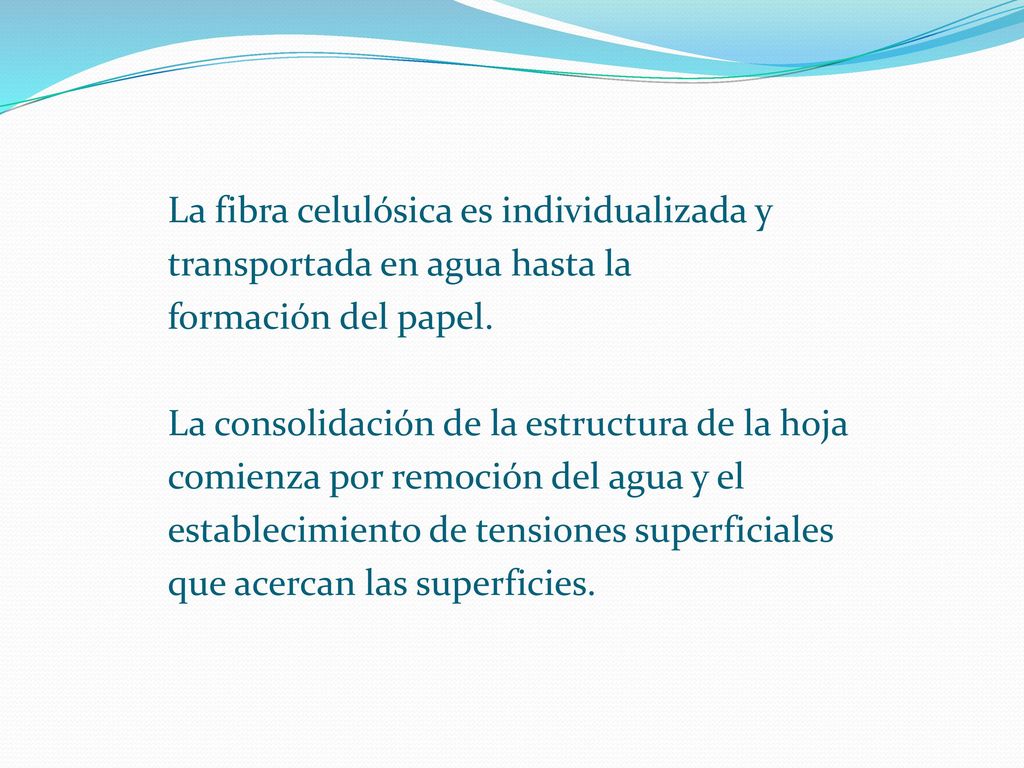 La fibra celulósica es individualizada y transportada en agua hasta la formación del papel.

La consolidación de la estructura de la hoja comienza por remoción del agua y el establecimiento de tensiones superficiales que acercan las superficies.